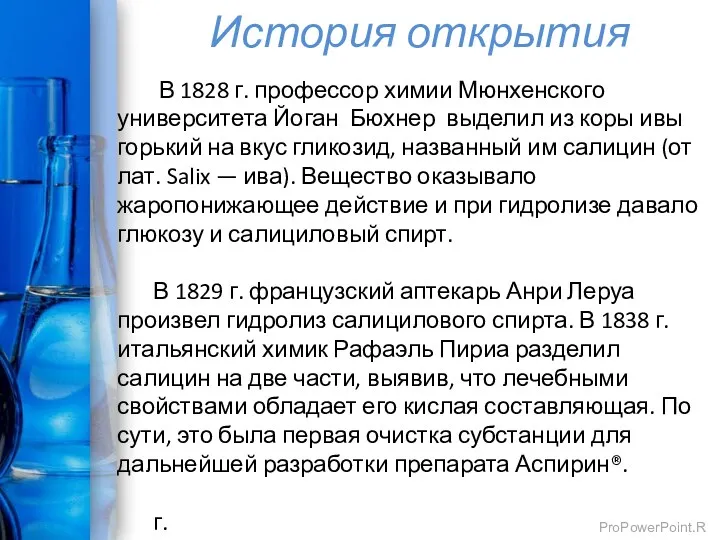 История открытия

В 1828 г. профессор химии Мюнхенского университета Йоган Бюхнер выделил из коры ивы горький на вкус гликозид, названный им салицин (от лат. Salix — ива). Вещество оказывало жаропонижающее действие и при гидролизе давало глюкозу и салициловый спирт.

В 1829 г. французский аптекарь Анри Леруа произвел гидролиз салицилового спирта. В 1838 г. итальянский химик Рафаэль Пириа разделил салицин на две части, выявив, что лечебными свойствами обладает его кислая составляющая. По сути, это была первая очистка субстанции для дальнейшей разработки препарата Аспирин®.

г.

ProPowerPoint.R